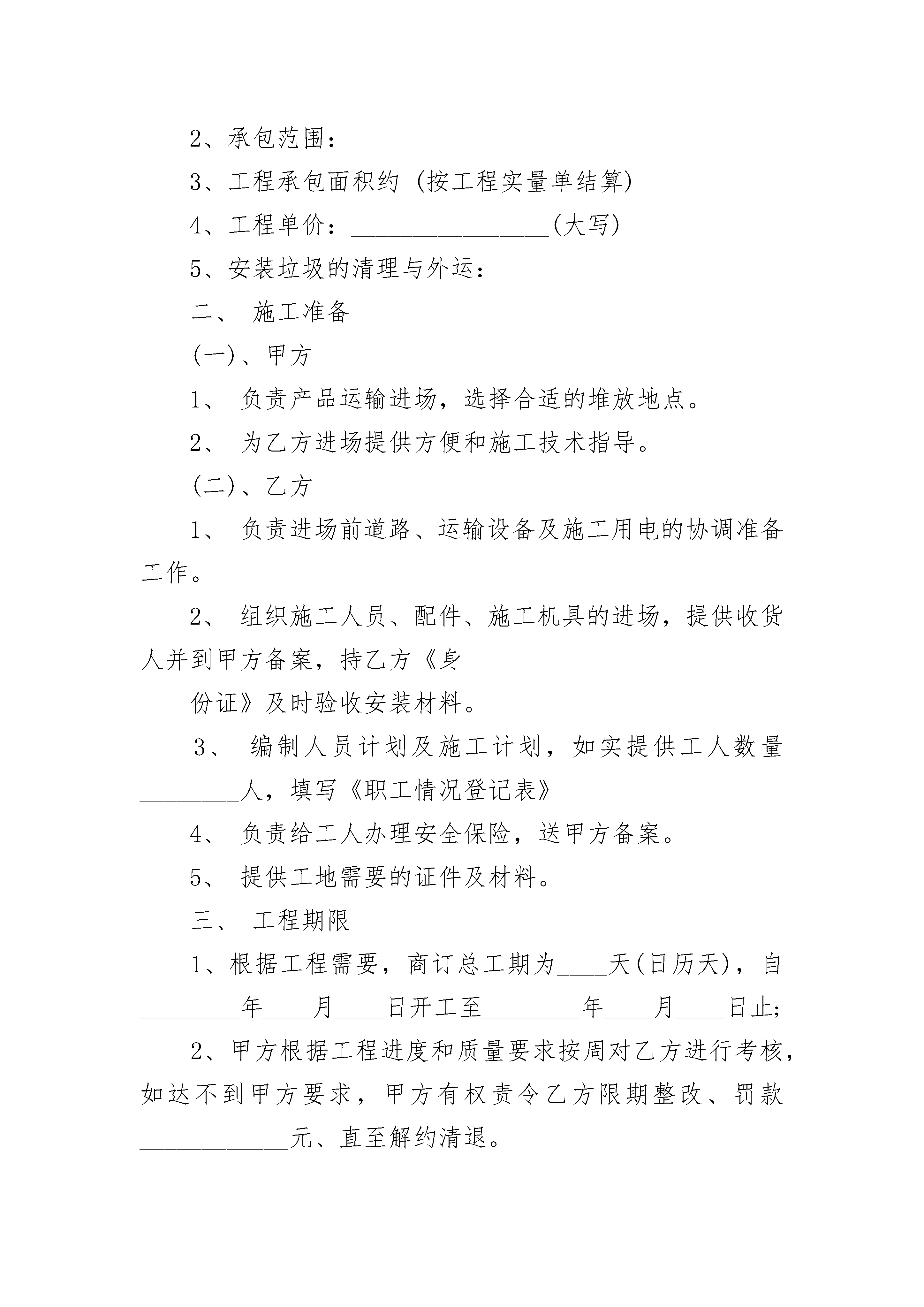 2、承包范围：

3、工程承包面积约 (按工程实量单结算)

4、工程单价：________________(大写)

5、安装垃圾的清理与外运：

二、 施工准备

(一)、甲方

1、 负责产品运输进场，选择合适的堆放地点。

2、 为乙方进场提供方便和施工技术指导。

(二)、乙方

1、 负责进场前道路、运输设备及施工用电的协调准备工作。

2、 组织施工人员、配件、施工机具的进场，提供收货人并到甲方备案，持乙方《身

份证》及时验收安装材料。

3、 编制人员计划及施工计划，如实提供工人数量________人，填写《职工情况登记表》

4、 负责给工人办理安全保险，送甲方备案。

5、 提供工地需要的证件及材料。

三、 工程期限

1、根据工程需要，商订总工期为____天(日历天)，自________年____月____日开工至________年____月____日止;

2、甲方根据工程进度和质量要求按周对乙方进行考核，如达不到甲方要求，甲方有权责令乙方限期整改、罚款____________元、直至解约清退。